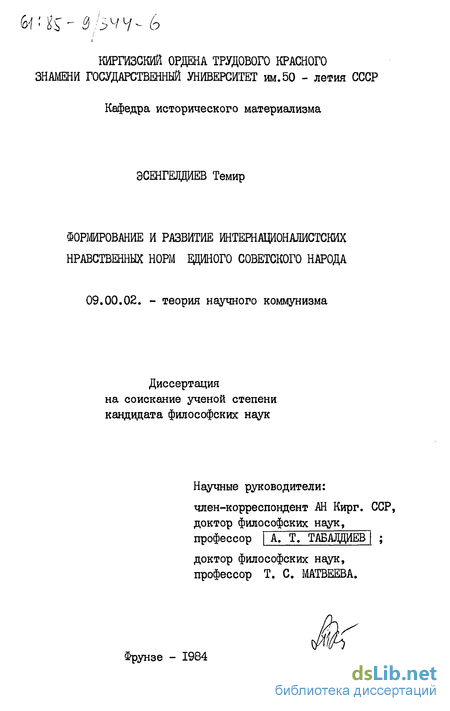 61:85-9/544-6

КИРГИЗСКИЙ ОРДЕНА ТРУДОВОГО КРАСНОГО ЗНАМЕНИ ГОСУДАРСТВЕННЫЙ УНИВЕРСИТЕТ им.50 - летия СССР

Кафедра исторического материализма

ЭСЕНГЕЛДИЕВ Темир

ФОРМИРОВАНИЕ И РАЗВИТИЕ ИНТЕРНАЦИОНАЛИСТСКИХ НРАВСТВЕННЫХ НОРМ ЕДИНОГО СОВЕТСКОГО НАРОДА

09.00.02. - теория научного коммунизма

Диссертация
на соискание ученой степени
кандидата философских наук

Научные руководители:
член-корреспондент АН Кирг. ССР,
доктор философских наук,
профессор А. Т. ТАБАЛДИЕВ ;
доктор философских наук,
профессор Т. С. МАТВЕЕВА.

Фрунзе - 1984

dsLib.net
библиотека диссертаций